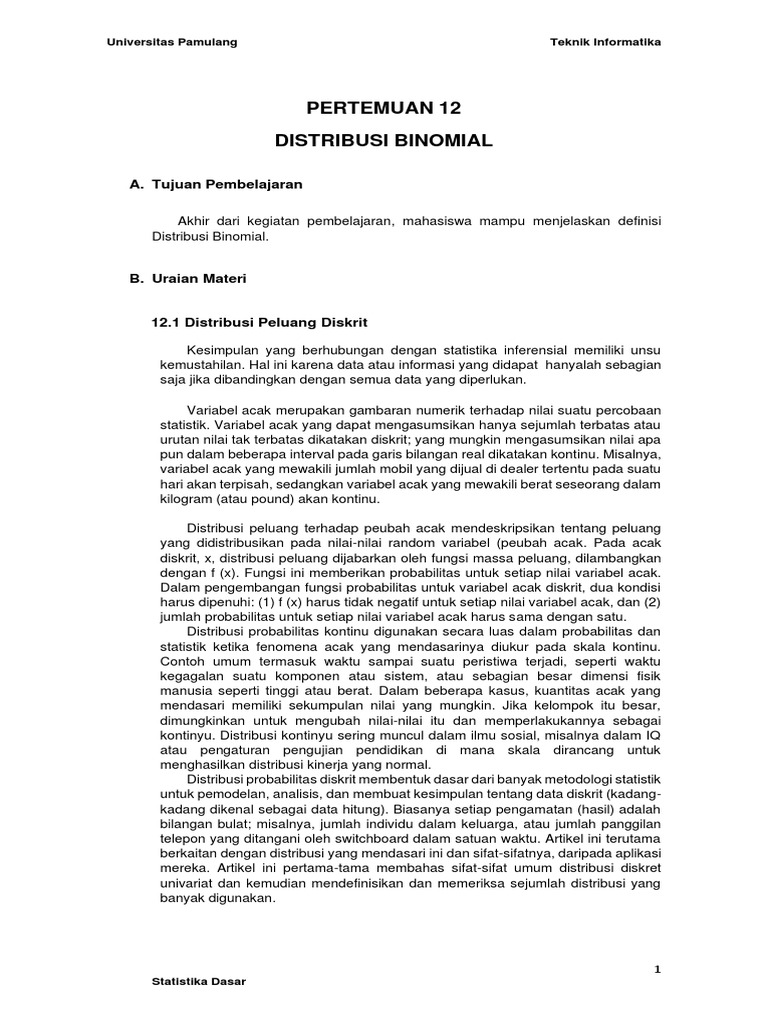 Universitas Pamulang

Teknik Informatika

PERTEMUAN 12

DISTRIBUSI BINOMIAL

A. Tujuan Pembelajaran

Akhir dari kegiatan pembelajaran, mahasiswa mampu menjelaskan definisi Distribusi Binomial.

B. Uraian Materi

12.1 Distribusi Peluang Diskrit

Kesimpulan yang berhubungan dengan statistika inferensial memiliki unsu kemustahilan. Hal ini karena data atau informasi yang didapat hanyalah sebagian saja jika dibandingkan dengan semua data yang diperlukan.

Variabel acak merupakan gambaran numerik terhadap nilai suatu percobaan statistik. Variabel acak yang dapat mengasumsikan hanya sejumlah terbatas atau urutan nilai tak terbatas dikatakan diskrit; yang mungkin mengasumsikan nilai apa pun dalam beberapa interval pada garis bilangan real dikatakan kontinu. Misalnya, variabel acak yang mewakili jumlah mobil yang dijual di dealer tertentu pada suatu hari akan terpisah, sedangkan variabel acak yang mewakili berat seseorang dalam kilogram (atau pound) akan kontinu.

Distribusi peluang terhadap peubah acak mendeskripsikan tentang peluang yang didistribusikan pada nilai-nilai random variabel (peubah acak. Pada acak diskrit, x, distribusi peluang dijabarkan oleh fungsi massa peluang, dilambangkan dengan f (x). Fungsi ini memberikan probabilitas untuk setiap nilai variabel acak. Dalam pengembangan fungsi probabilitas untuk variabel acak diskrit, dua kondisi harus dipenuhi: (1) f (x) harus tidak negatif untuk setiap nilai variabel acak, dan (2) jumlah probabilitas untuk setiap nilai variabel acak harus sama dengan satu.

Distribusi probabilitas kontinu digunakan secara luas dalam probabilitas dan statistik ketika fenomena acak yang mendasarinya diukur pada skala kontinu. Contoh umum termasuk waktu sampai suatu peristiwa terjadi, seperti waktu kegagalan suatu komponen atau sistem, atau sebagian besar dimensi fisik manusia seperti tinggi atau berat. Dalam beberapa kasus, kuantitas acak yang mendasari memiliki sekumpulan nilai yang mungkin. Jika kelompok itu besar, dimungkinkan untuk mengubah nilai-nilai itu dan memperlakukannya sebagai kontinyu. Distribusi kontinyu sering muncul dalam ilmu sosial, misalnya dalam IQ atau pengaturan pengujian pendidikan di mana skala dirancang untuk menghasilkan distribusi kinerja yang normal.

Distribusi probabilitas diskrit membentuk dasar dari banyak metodologi statistik untuk pemodelan, analisis, dan membuat kesimpulan tentang data diskrit (kadang-kadang dikenal sebagai data hitung). Biasanya setiap pengamatan (hasil) adalah bilangan bulat; misalnya, jumlah individu dalam keluarga, atau jumlah panggilan telepon yang ditangani oleh switchboard dalam satuan waktu. Artikel ini terutama berkaitan dengan distribusi yang mendasari ini dan sifat-sifatnya, daripada aplikasi mereka. Artikel ini pertama-tama membahas sifat-sifat umum distribusi diskret univariat dan kemudian mendefinisikan dan memeriksa sejumlah distribusi yang banyak digunakan.

1

Statistika Dasar